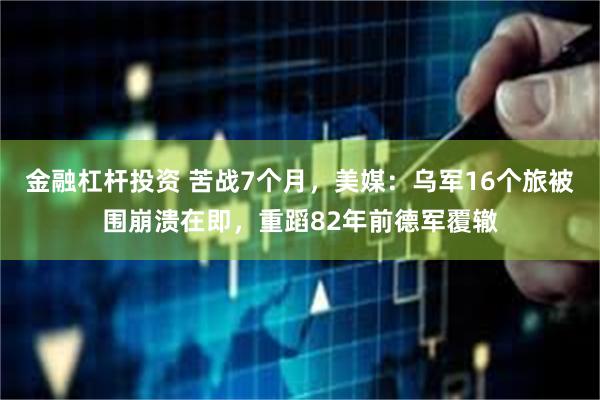 金融杠杆投资 苦战7个月，美媒：乌军16个旅被围崩溃在即，重蹈82年前德军覆辙